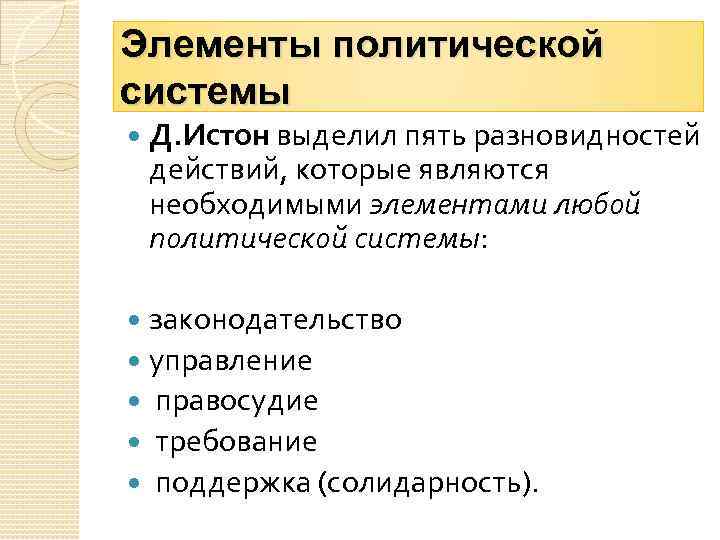 Элементы политической системы

Д.Истон выделил пять разновидностей действий, которые являются необходимыми элементами любой политической системы:

законодательство
управление
правосудие
требование
поддержка (солидарность).